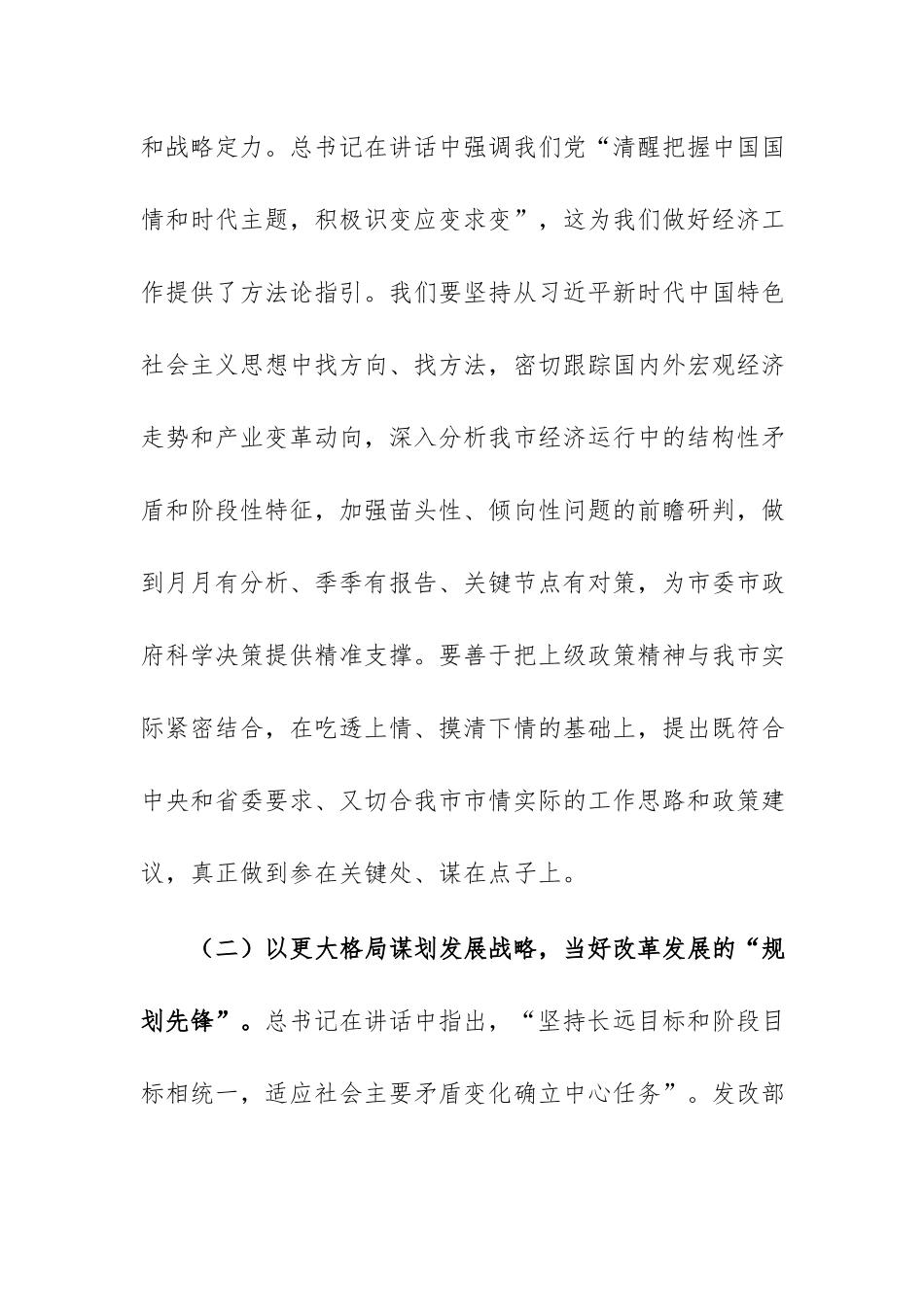 和战略定力。总书记在讲话中强调我们党“清醒把握中国国情和时代主题，积极识变应变求变”，这为我们做好经济工作提供了方法论指引。我们要坚持从习近平新时代中国特色社会主义思想中找方向、找方法，密切跟踪国内外宏观经济走势和产业变革动向，深入分析我市经济运行中的结构性矛盾和阶段性特征，加强苗头性、倾向性问题的前瞻研判，做到月月有分析、季季有报告、关键节点有对策，为市委市政府科学决策提供精准支撑。要善于把上级政策精神与我市实际紧密结合，在吃透上情、摸清下情的基础上，提出既符合中央和省委要求、又切合我市市情实际的工作思路和政策建议，真正做到参在关键处、谋在点子上。

（二）以更大格局谋划发展战略，当好改革发展的“规划先锋”。总书记在讲话中指出，“坚持长远目标和阶段目标相统一，适应社会主要矛盾变化确立中心任务”。发改部